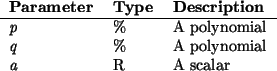 | Parameter | Type | Description |
|---|---|---|
| $p$ | % | A polynomial |
| $q$ | % | A polynomial |
| $a$ | R | A scalar |